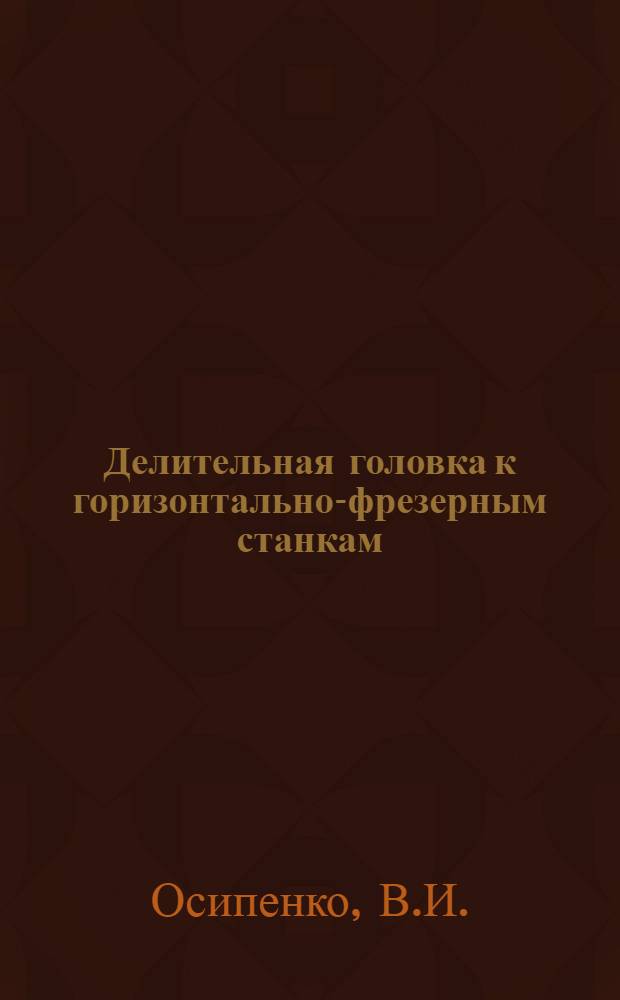 Делительная головка к горизонтально-фрезерным станкам

Осипенко, В.И.